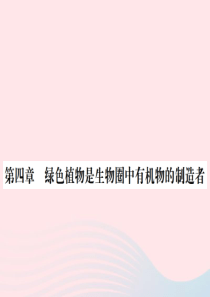 第四章　绿色植物是生物圈中有机物的制造者